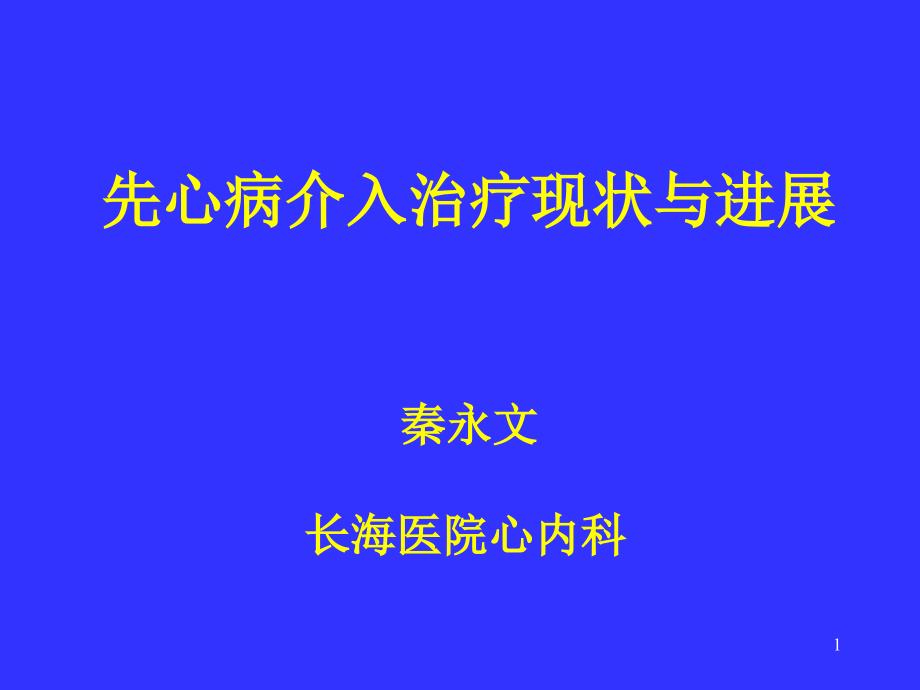 先心病介入治疗现状与进展

秦永文

长海医院心内科

1